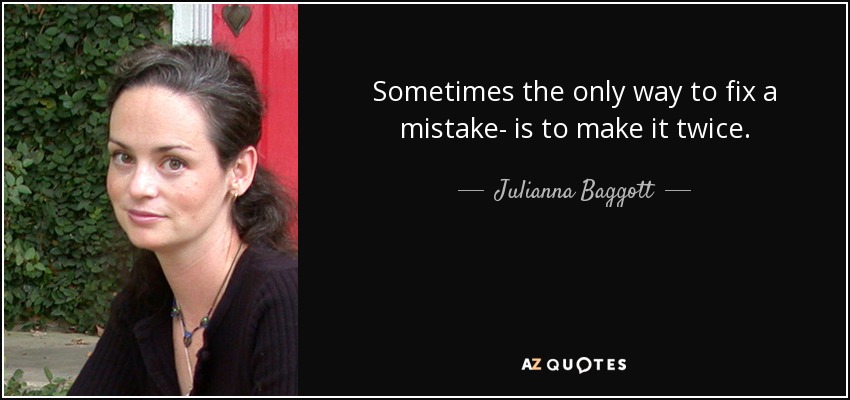 Sometimes the only way to fix a mistake- is to make it twice.

— Julianna Baggott —

AZ QUOTES